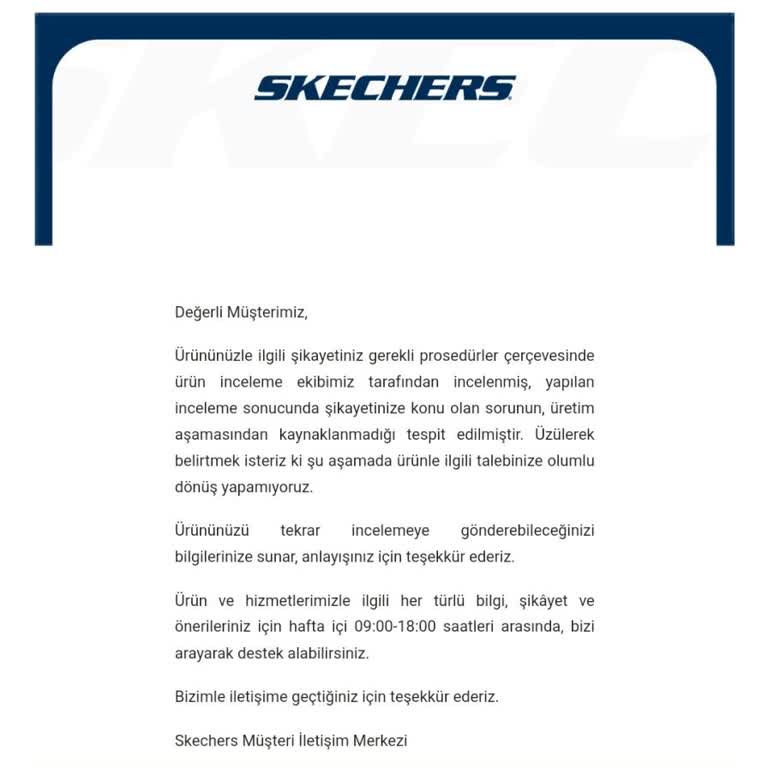 SKECHERS

Değerli Müşterimiz,

Ürününüzle ilgili şikayetiniz gerekli prosedürler çerçevesinde ürün inceleme ekibimiz tarafından incelenmiş, yapılan inceleme sonucunda şikayetinize konu olan sorunun, üretim aşamasından kaynaklanmadığı tespit edilmiştir. Üzülerek belirtmek isteriz ki şu aşamada ürünle ilgili talebinize olumlu dönüş yapamıyoruz.

Ürününüzü tekrar incelemeye gönderebileceğinizi bilgilerinize sunar, anlayışınız için teşekkür ederiz.

Ürün ve hizmetlerimizle ilgili her türlü bilgi, şikâyet ve önerileriniz için hafta içi 09:00-18:00 saatleri arasında, bizi arayarak destek alabilirsiniz.

Bizimle iletişime geçtiğiniz için teşekkür ederiz.

Skechers Müşteri İletişim Merkezi